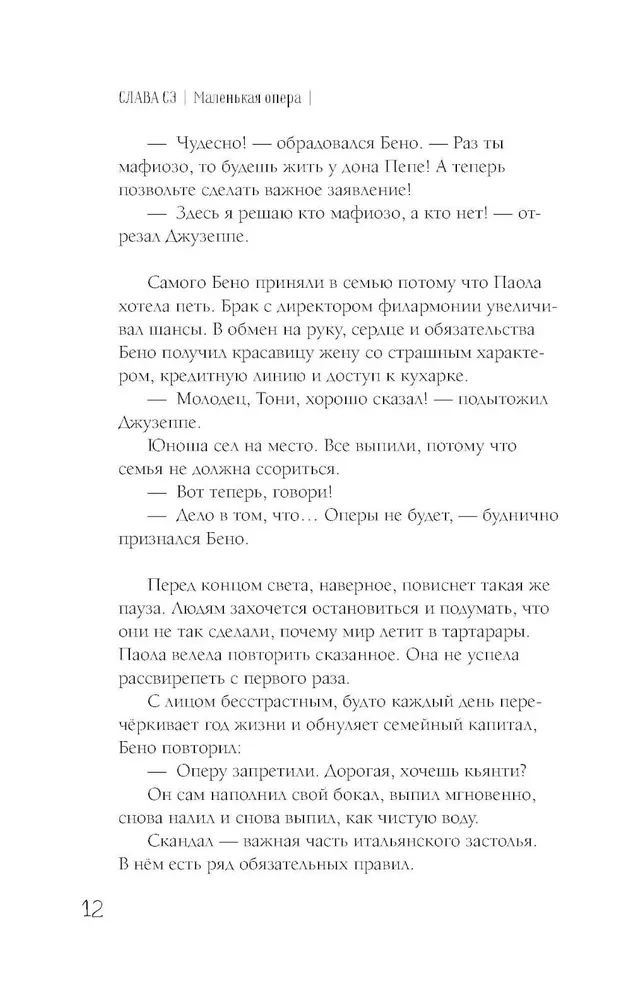 СЛАВА СЭ | Маленькая опера |

— Чудесно! — обрадовался Бено. — Раз ты мафиозо, то будешь жить у дона Пепе! А теперь позвольте сделать важное заявление!

— Здесь я решаю кто мафиозо, а кто нет! — отрезал Джузеппе.

Самого Бено приняли в семью потому что Паола хотела петь. Брак с директором филармонии увеличивал шансы. В обмен на руку, сердце и обязательства Бено получил красавицу жену со страшным характером, кредитную линию и доступ к кухарке.

— Молодец, Тони, хорошо сказал! — подытожил Джузеппе.

Юноша сел на место. Все выпили, потому что семья не должна ссориться.

— Вот теперь, говори!

— Дело в том, что… Оперы не будет, — буднично признался Бено.

Перед концом света, наверное, повиснет такая же пауза. Людям захочется остановиться и подумать, что они не так сделали, почему мир летит в тартарары. Паола велела повторить сказанное. Она не успела рассвирепеть с первого раза.

С лицом бесстрастным, будто каждый день перечёркивает год жизни и обнуляет семейный капитал, Бено повторил:

— Оперу запретили. Дорогая, хочешь кьянти?

Он сам наполнил свой бокал, выпил мгновенно, снова налил и снова выпил, как чистую воду.

Скандал — важная часть итальянского застолья. В нём есть ряд обязательных правил.

12